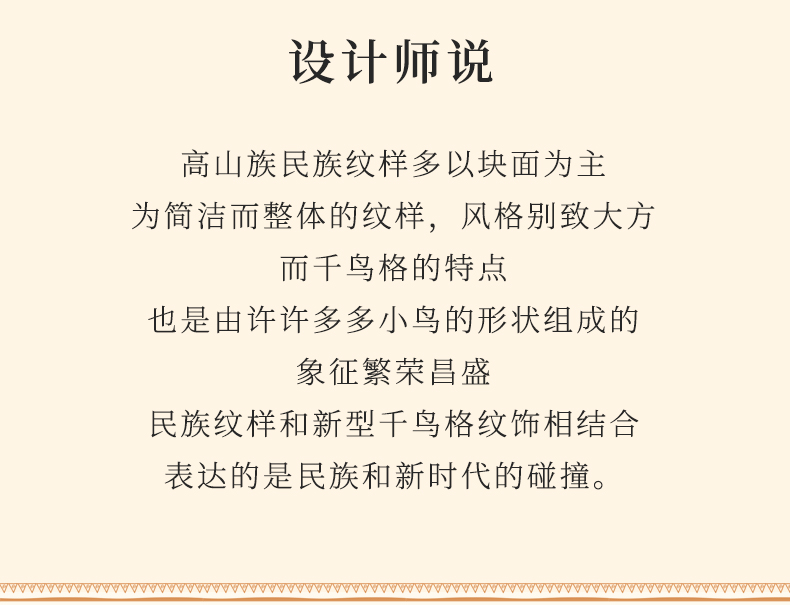 设计师说

高山族民族纹样多以块面为主
为简洁而整体的纹样，风格别致大方
而千鸟格的特点
也是由许许多多小鸟的形状组成的
象征繁荣昌盛
民族纹样和新型千鸟格纹饰相结合
表达的是民族和新时代的碰撞。